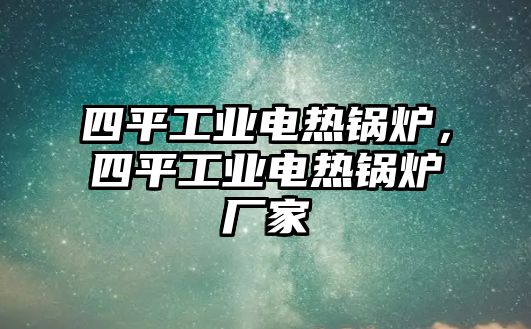 四平工业电热锅炉，四平工业电热锅炉厂家